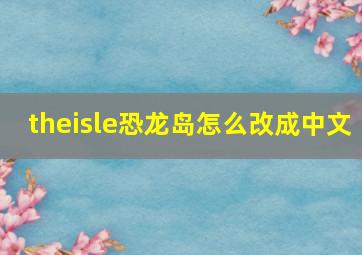 theisle恐龙岛怎么改成中文